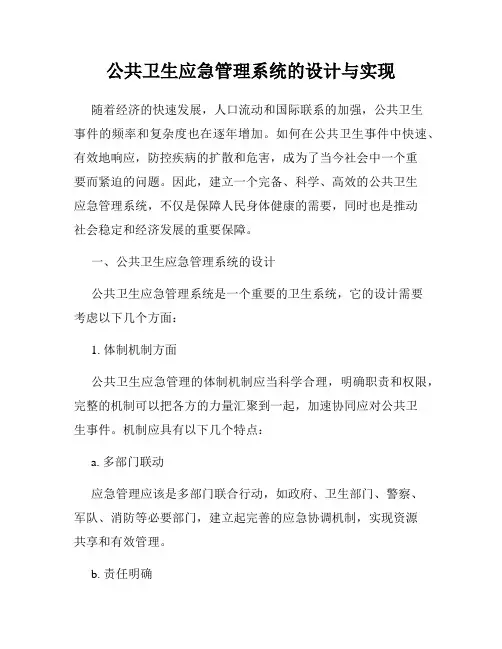 公共卫生应急管理系统的设计与实现

随着经济的快速发展，人口流动和国际联系的加强，公共卫生事件的频率和复杂度也在逐年增加。如何在公共卫生事件中快速、有效地响应，防控疾病的扩散和危害，成为了当今社会中一个重要而紧迫的问题。因此，建立一个完备、科学、高效的公共卫生应急管理系统，不仅是保障人民身体健康的需要，同时也是推动社会稳定和经济发展的重要保障。

一、公共卫生应急管理系统的设计

公共卫生应急管理系统是一个重要的卫生系统，它的设计需要考虑以下几个方面：

1. 体制机制方面

公共卫生应急管理的体制机制应当科学合理，明确职责和权限，完整的机制可以把各方的力量汇聚到一起，加速协同应对公共卫生事件。机制应具有以下几个特点：

a. 多部门联动

应急管理应该是多部门联合行动，如政府、卫生部门、警察、军队、消防等必要部门，建立起完善的应急协调机制，实现资源共享和有效管理。

b. 责任明确